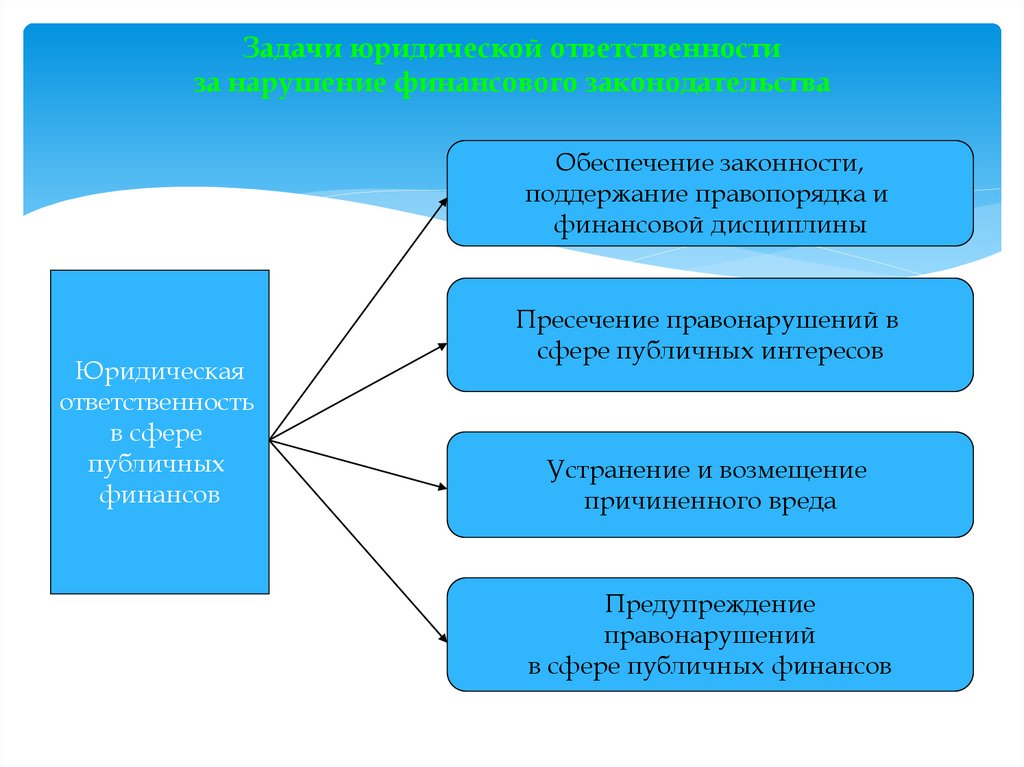 Задачи юридической ответственности
за нарушение финансового законодательства

Юридическая ответственность в сфере публичных финансов

Обеспечение законности, поддержание правопорядка и финансовой дисциплины

Пресечение правонарушений в сфере публичных интересов

Устранение и возмещение причиненного вреда

Предупреждение правонарушений в сфере публичных финансов